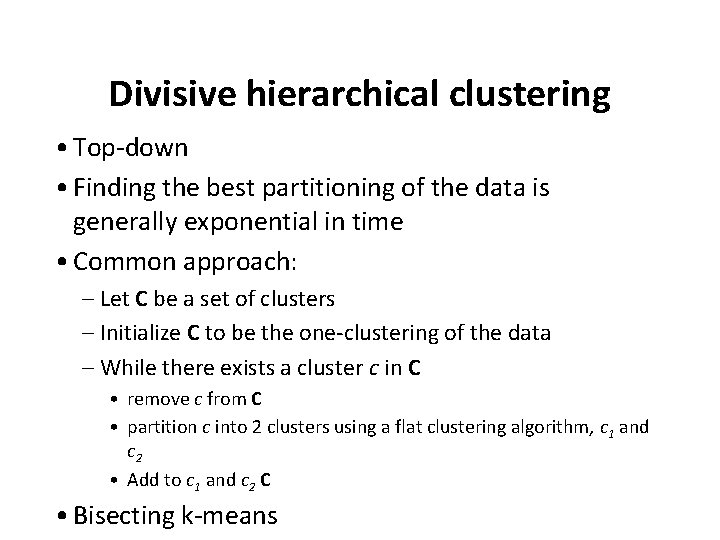 Divisive hierarchical clustering

• Top-down

• Finding the best partitioning of the data is generally exponential in time

• Common approach:

- Let C be a set of clusters

- Initialize C to be the one-clustering of the data

- While there exists a cluster c in C

• remove c from C

• partition c into 2 clusters using a flat clustering algorithm, $c_1$ and $c_2$

• Add to $c_1$ and $c_2$ C

• Bisecting k-means